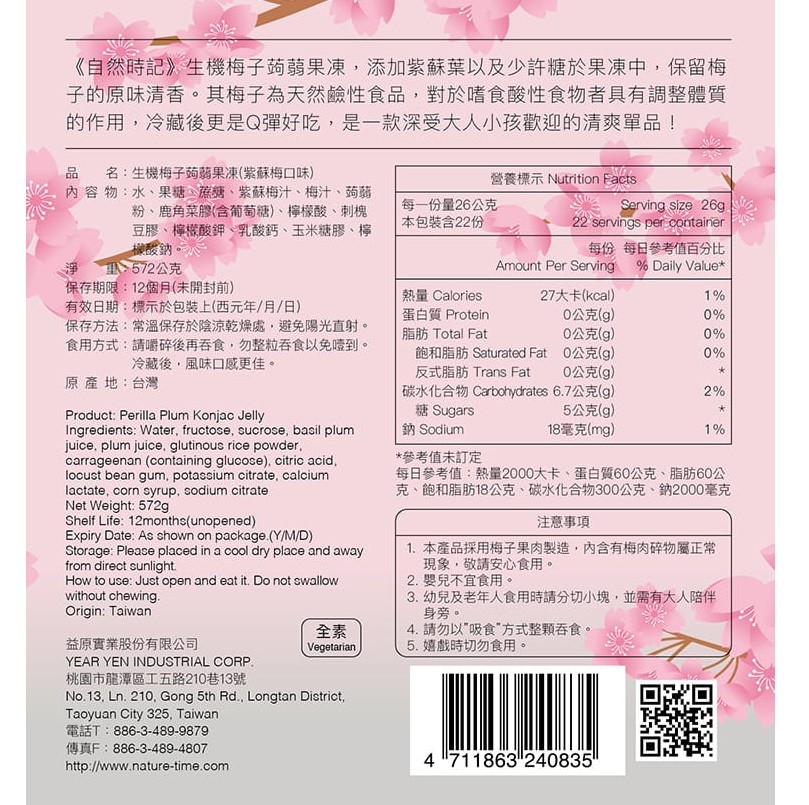 《自然時記》生機梅子蒟蒻果凍，添加紫蘇葉以及少許糖於果凍中，保留梅子的原味清香。其梅子為天然鹼性食品，對於嗜食酸性食物者具有調整體質的作用，冷藏後更是Q彈好吃，是一款深受大人小孩歡迎的清爽單品！

品　　名：生機梅子蒟蒻果凍(紫蘇梅口味)
內 容 物：水、果糖、蔗糖、紫蘇梅汁、梅汁、蒟蒻粉、鹿角菜膠(含葡萄糖)、檸檬酸、刺槐豆膠、檸檬酸鉀、乳酸鈣、玉米糖膠、檸檬酸鈉。
淨　　重：572公克
保存期限：12個月(未開封前)
有效日期：標示於包裝上(西元年/月/日)
保存方法：常溫保存於陰涼乾燥處，避免陽光直射。
食用方式：請嚼碎後再吞食，勿整粒吞食以免噎到。冷藏後，風味口感更佳。
原 產 地：台灣

Product: Perilla Plum Konjac Jelly
Ingredients: Water, fructose, sucrose, basil plum juice, plum juice, glutinous rice powder, carrageenan (containing glucose), citric acid, locust bean gum, potassium citrate, calcium lactate, corn syrup, sodium citrate
Net Weight: 572g
Shelf Life: 12months(unopened)
Expiry Date: As shown on package.(Y/M/D)
Storage: Please placed in a cool dry place and away from direct sunlight.
How to use: Just open and eat it. Do not swallow without chewing.
Origin: Taiwan

全素 Vegetarian

益原實業股份有限公司
YEAR YEN INDUSTRIAL CORP.
桃園市龍潭區工五路210巷13號
No.13, Ln. 210, Gong 5th Rd., Longtan District, Taoyuan City 325, Taiwan
電話T：886-3-489-9879
傳真F：886-3-489-4807
http://www.nature-time.com

營養標示 Nutrition Facts
每一份量26公克　Serving size 26g
本包裝含22份　22 servings per container

| | 每份 Amount Per Serving | 每日參考值百分比 % Daily Value* |
|---|---|---|
| 熱量 Calories | 27大卡(kcal) | 1% |
| 蛋白質 Protein | 0公克(g) | 0% |
| 脂肪 Total Fat | 0公克(g) | 0% |
| 飽和脂肪 Saturated Fat | 0公克(g) | 0% |
| 反式脂肪 Trans Fat | 0公克(g) | * |
| 碳水化合物 Carbohydrates | 6.7公克(g) | 2% |
| 糖 Sugars | 5公克(g) | * |
| 鈉 Sodium | 18毫克(mg) | 1% |

*參考值未訂定
每日參考值：熱量2000大卡、蛋白質60公克、脂肪60公克、飽和脂肪18公克、碳水化合物300公克、鈉2000毫克

注意事項
1. 本產品採用梅子果肉製造，內含有梅肉碎物屬正常現象，敬請安心食用。
2. 嬰兒不宜食用。
3. 幼兒及老年人食用時請分切小塊，並需有大人陪伴身旁。
4. 請勿以"吸食"方式整顆吞食。
5. 嬉戲時切勿食用。

4 711863 240835